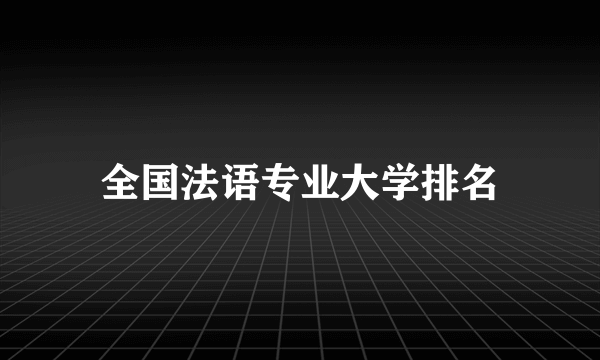 全国法语专业大学排名